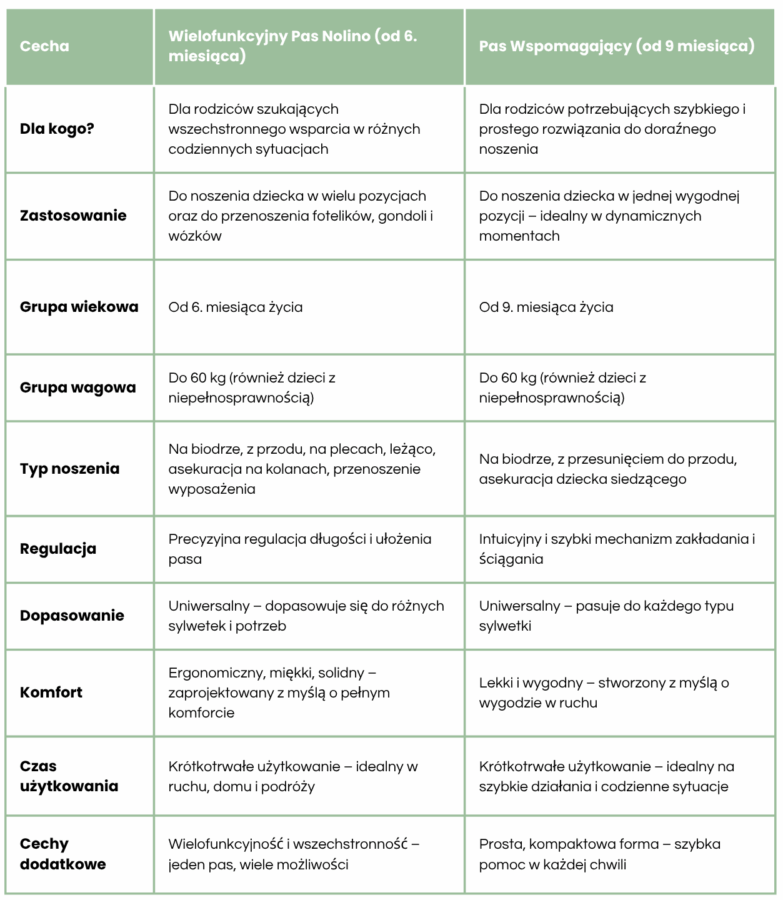 | Cecha | Wielofunkcyjny Pas Nolino (od 6. miesiąca) | Pas Wspomagający (od 9 miesiąca) |
|---|---|---|
| Dla kogo? | Dla rodziców szukających wszechstronnego wsparcia w różnych codziennych sytuacjach | Dla rodziców potrzebujących szybkiego i prostego rozwiązania do doraźnego noszenia |
| Zastosowanie | Do noszenia dziecka w wielu pozycjach oraz do przenoszenia fotelików, gondoli i wózków | Do noszenia dziecka w jednej wygodnej pozycji – idealny w dynamicznych momentach |
| Grupa wiekowa | Od 6. miesiąca życia | Od 9. miesiąca życia |
| Grupa wagowa | Do 60 kg (również dzieci z niepełnosprawnością) | Do 60 kg (również dzieci z niepełnosprawnością) |
| Typ noszenia | Na biodrze, z przodu, na plecach, leżąco, asekuracja na kolanach, przenoszenie wyposażenia | Na biodrze, z przesunięciem do przodu, asekuracja dziecka siedzącego |
| Regulacja | Precyzyjna regulacja długości i ułożenia pasa | Intuicyjny i szybki mechanizm zakładania i ściągania |
| Dopasowanie | Uniwersalny – dopasowuje się do różnych sylwetek i potrzeb | Uniwersalny – pasuje do każdego typu sylwetki |
| Komfort | Ergonomiczny, miękki, solidny – zaprojektowany z myślą o pełnym komforcie | Lekki i wygodny – stworzony z myślą o wygodzie w ruchu |
| Czas użytkowania | Krótkotrwałe użytkowanie – idealny w ruchu, domu i podróży | Krótkotrwałe użytkowanie – idealny na szybkie działania i codzienne sytuacje |
| Cechy dodatkowe | Wielofunkcyjność i wszechstronność – jeden pas, wiele możliwości | Prosta, kompaktowa forma – szybka pomoc w każdej chwili |